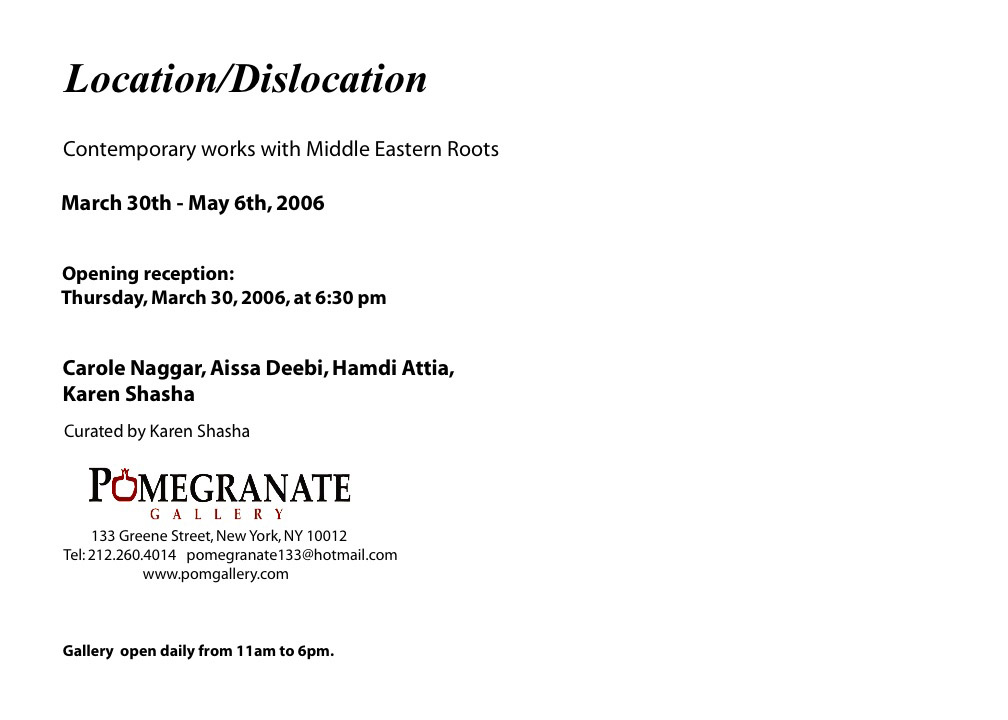 Location/Dislocation

Contemporary works with Middle Eastern Roots

March 30th - May 6th, 2006

Opening reception:
Thursday, March 30, 2006, at 6:30 pm

Carole Naggar, Aissa Deebi, Hamdi Attia, Karen Shasha

Curated by Karen Shasha

POMEGRANATE
GALLERY

133 Greene Street, New York, NY 10012
Tel: 212.260.4014 pomegranate133@hotmail.com
www.pomgallery.com

Gallery open daily from 11am to 6pm.